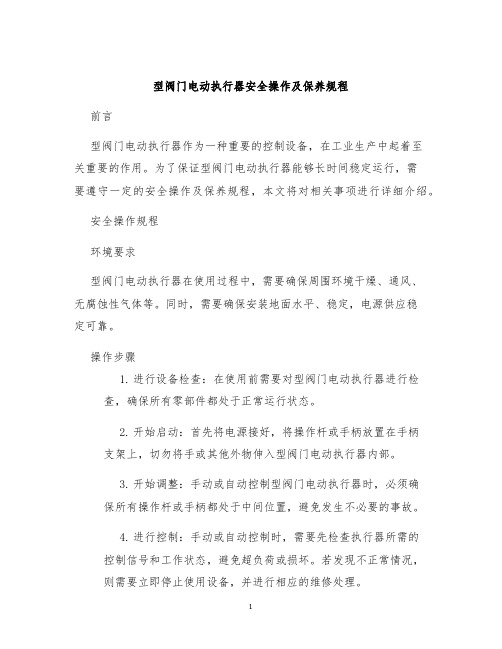 型阀门电动执行器安全操作及保养规程

前言

型阀门电动执行器作为一种重要的控制设备，在工业生产中起着至关重要的作用。为了保证型阀门电动执行器能够长时间稳定运行，需要遵守一定的安全操作及保养规程，本文将对相关事项进行详细介绍。

安全操作规程

环境要求

型阀门电动执行器在使用过程中，需要确保周围环境干燥、通风、无腐蚀性气体等。同时，需要确保安装地面水平、稳定，电源供应稳定可靠。

操作步骤

1. 进行设备检查：在使用前需要对型阀门电动执行器进行检查，确保所有零部件都处于正常运行状态。

2. 开始启动：首先将电源接好，将操作杆或手柄放置在手柄支架上，切勿将手或其他外物伸入型阀门电动执行器内部。

3. 开始调整：手动或自动控制型阀门电动执行器时，必须确保所有操作杆或手柄都处于中间位置，避免发生不必要的事故。

4. 进行控制：手动或自动控制时，需要先检查执行器所需的控制信号和工作状态，避免超负荷或损坏。若发现不正常情况，则需要立即停止使用设备，并进行相应的维修处理。

1